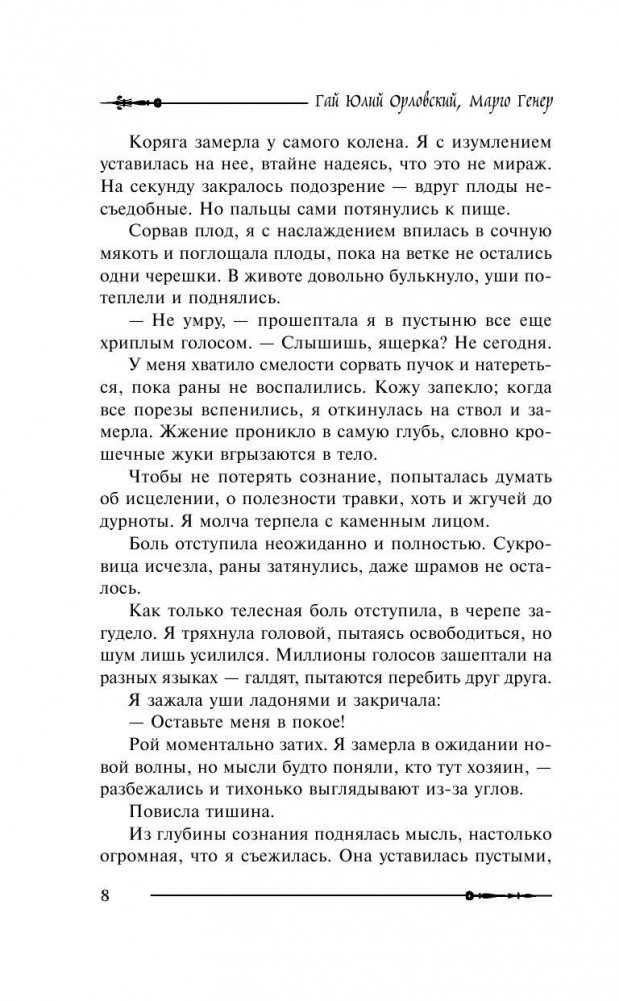 Гай Юлий Орловский, Марго Генер

Коряга замерла у самого колена. Я с изумлением уставилась на нее, втайне надеясь, что это не мираж. На секунду закралось подозрение — вдруг плоды несъедобные. Но пальцы сами потянулись к пище.

Сорвав плод, я с наслаждением впилась в сочную мякоть и поглощала плоды, пока на ветке не остались одни черешки. В животе довольно булькнуло, уши потеплели и поднялись.

— Не умру, — прошептала я в пустыню все еще хриплым голосом. — Слышишь, ящерка? Не сегодня.

У меня хватило смелости сорвать пучок и натереться, пока раны не воспалились. Кожу запекло; когда все порезы вспенились, я откинулась на ствол и замерла. Жжение проникло в самую глубь, словно крошечные жуки вгрызаются в тело.

Чтобы не потерять сознание, попыталась думать об исцелении, о полезности травки, хоть и жгучей до дурноты. Я молча терпела с каменным лицом.

Боль отступила неожиданно и полностью. Сукровица исчезла, раны затянулись, даже шрамов не осталось.

Как только телесная боль отступила, в черепе загудело. Я тряхнула головой, пытаясь освободиться, но шум лишь усилился. Миллионы голосов зашептали на разных языках — галдят, пытаются перебить друг друга.

Я зажала уши ладонями и закричала:

— Оставьте меня в покое!

Рой моментально затих. Я замерла в ожидании новой волны, но мысли будто поняли, кто тут хозяин, — разбежались и тихонько выглядывают из-за углов.

Повисла тишина.

Из глубины сознания поднялась мысль, настолько огромная, что я съежилась. Она уставилась пустыми,

8